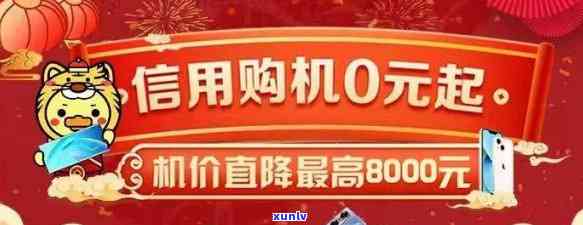 信用购机0元起

机价直降最高8000元

xunlv